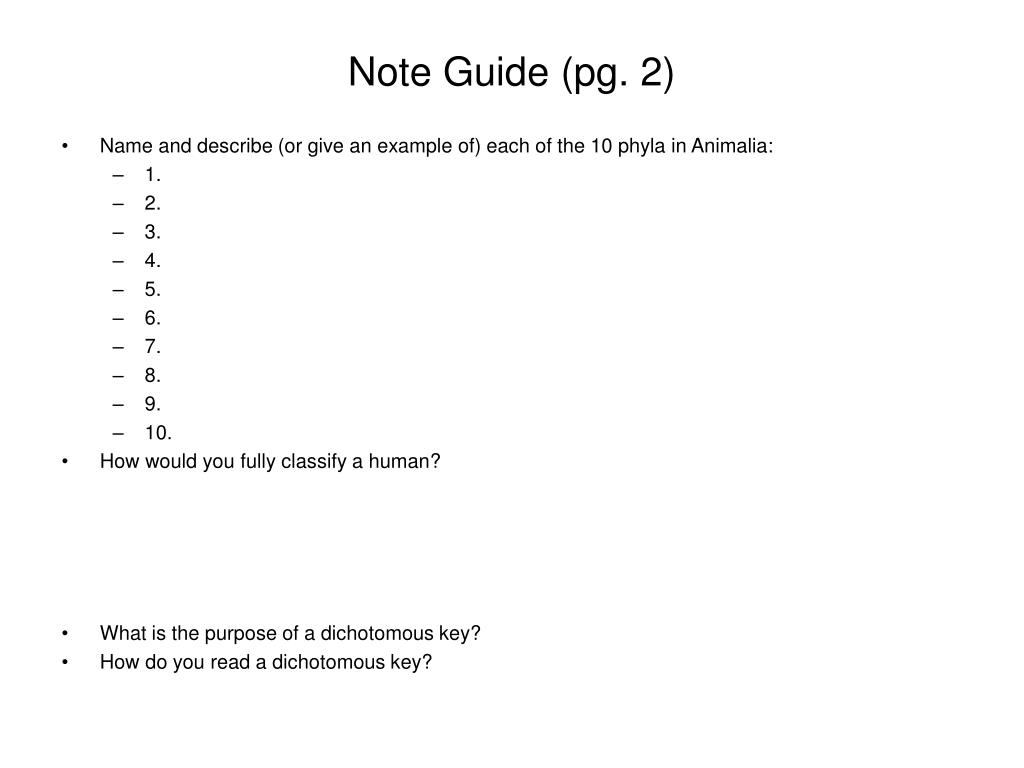 Note Guide (pg. 2)

• Name and describe (or give an example of) each of the 10 phyla in Animalia:
  – 1.
  – 2.
  – 3.
  – 4.
  – 5.
  – 6.
  – 7.
  – 8.
  – 9.
  – 10.
• How would you fully classify a human?

• What is the purpose of a dichotomous key?
• How do you read a dichotomous key?